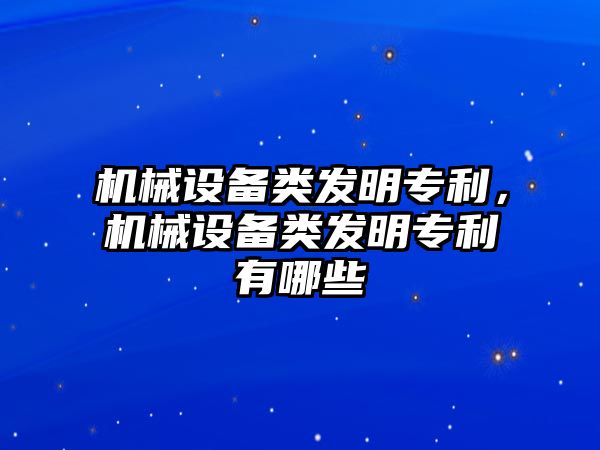 机械设备类发明专利，机械设备类发明专利有哪些